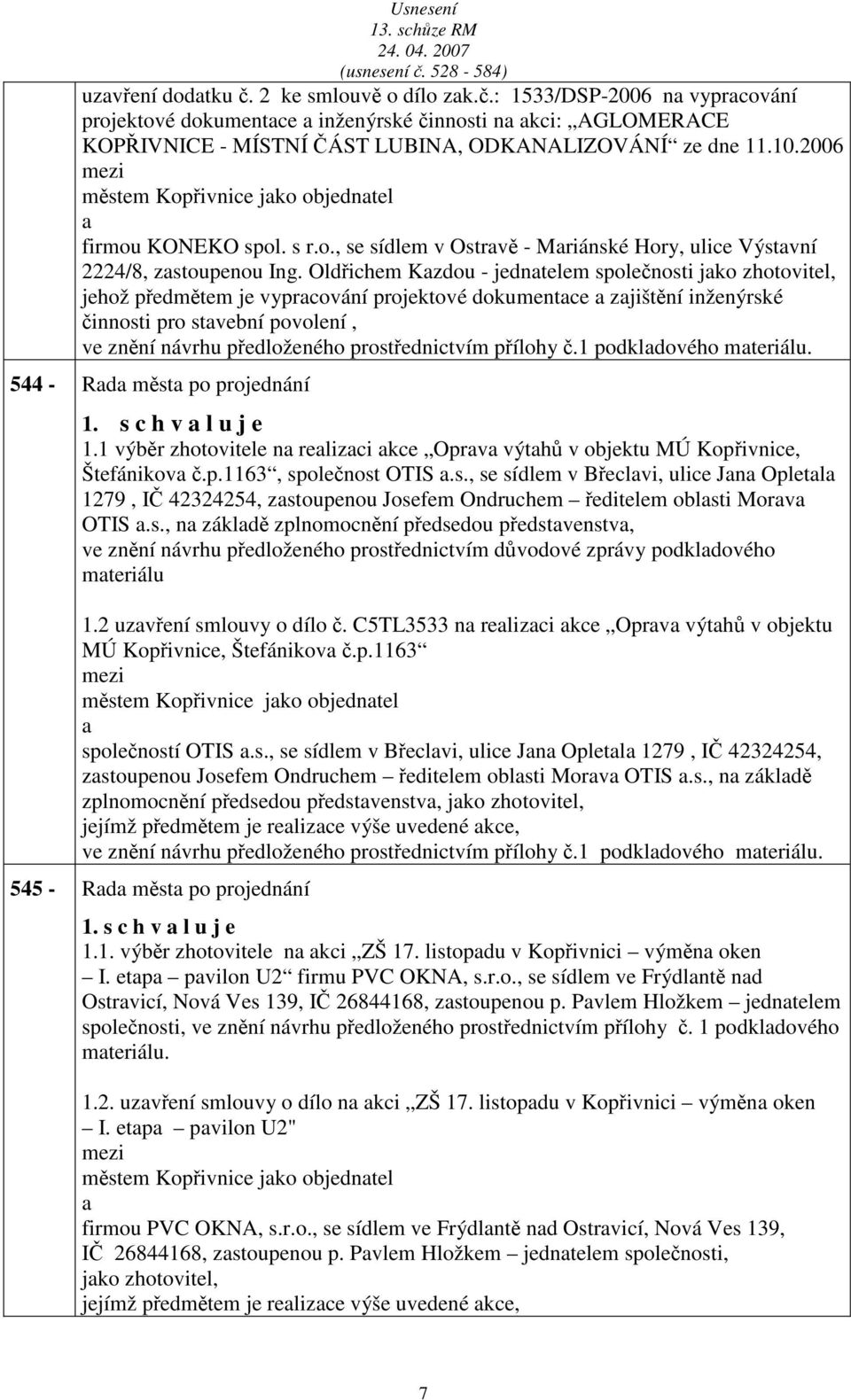 Usnesení
13. schůze RM
24. 04. 2007
(usnesení č. 528 - 584)

uzavření dodatku č. 2 ke smlouvě o dílo zak.č.: 1533/DSP-2006 na vypracování projektové dokumentace a inženýrské činnosti na akci: „AGLOMERACE KOPŘIVNICE - MÍSTNÍ ČÁST LUBINA, ODKANALIZOVÁNÍ“ ze dne 11.10.2006
mezi
městem Kopřivnice jako objednatel
a
firmou KONEKO spol. s r.o., se sídlem v Ostravě - Mariánské Hory, ulice Výstavní 2224/8, zastoupenou Ing. Oldřichem Kazdou - jednatelem společnosti jako zhotovitel, jehož předmětem je vypracování projektové dokumentace a zajištění inženýrské činnosti pro stavební povolení ,
ve znění návrhu předloženého prostřednictvím přílohy č.1 podkladového materiálu.

544 - Rada města po projednání

1. s c h v a l u j e
1.1 výběr zhotovitele na realizaci akce „Oprava výtahů v objektu MÚ Kopřivnice, Štefánikova č.p.1163“, společnost OTIS a.s., se sídlem v Břeclavi, ulice Jana Opletala 1279 , IČ 42324254, zastoupenou Josefem Ondruchem – ředitelem oblasti Morava OTIS a.s., na základě zplnomocnění předsedou představenstva,
ve znění návrhu předloženého prostřednictvím důvodové zprávy podkladového materiálu

1.2 uzavření smlouvy o dílo č. C5TL3533 na realizaci akce „Oprava výtahů v objektu MÚ Kopřivnice, Štefánikova č.p.1163“
mezi
městem Kopřivnice jako objednatel
a
společností OTIS a.s., se sídlem v Břeclavi, ulice Jana Opletala 1279 , IČ 42324254, zastoupenou Josefem Ondruchem – ředitelem oblasti Morava OTIS a.s., na základě zplnomocnění předsedou představenstva, jako zhotovitel,
jejímž předmětem je realizace výše uvedené akce,
ve znění návrhu předloženého prostřednictvím přílohy č.1 podkladového materiálu.

545 - Rada města po projednání

1. s c h v a l u j e
1.1. výběr zhotovitele na akci „ZŠ 17. listopadu v Kopřivnici – výměna oken – I. etapa – pavilon U2“ firmu PVC OKNA, s.r.o., se sídlem ve Frýdlantě nad Ostravicí, Nová Ves 139, IČ 26844168, zastoupenou p. Pavlem Hložkem – jednatelem společnosti, ve znění návrhu předloženého prostřednictvím přílohy č. 1 podkladového materiálu.

1.2. uzavření smlouvy o dílo na akci „ZŠ 17. listopadu v Kopřivnici – výměna oken – I. etapa – pavilon U2"
mezi
městem Kopřivnice jako objednatel
a
firmou PVC OKNA, s.r.o., se sídlem ve Frýdlantě nad Ostravicí, Nová Ves 139, IČ 26844168, zastoupenou p. Pavlem Hložkem – jednatelem společnosti, jako zhotovitel,
jejímž předmětem je realizace výše uvedené akce,

7